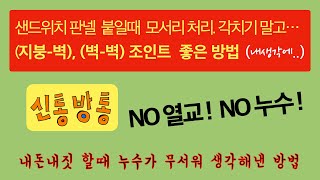 샌드위치 판넬 붙일때 모서리 처리. 각치기 말고…
(지붕-벽), (벽-벽) 조인트 좋은 방법 (내생각에..)

신통방통

NO 열교! NO 누수!

내돈내짓 할때 누수가 무서워 생각해낸 방법